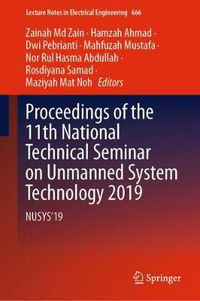 Lecture Notes in Electrical Engineering 666

Zainah Md Zain · Hamzah Ahmad · Dwi Pebrianti · Mahfuzah Mustafa · Nor Rul Hasma Abdullah · Rosdiyana Samad · Maziyah Mat Noh Editors

Proceedings of the 11th National Technical Seminar on Unmanned System Technology 2019

NUSYS'19

Springer